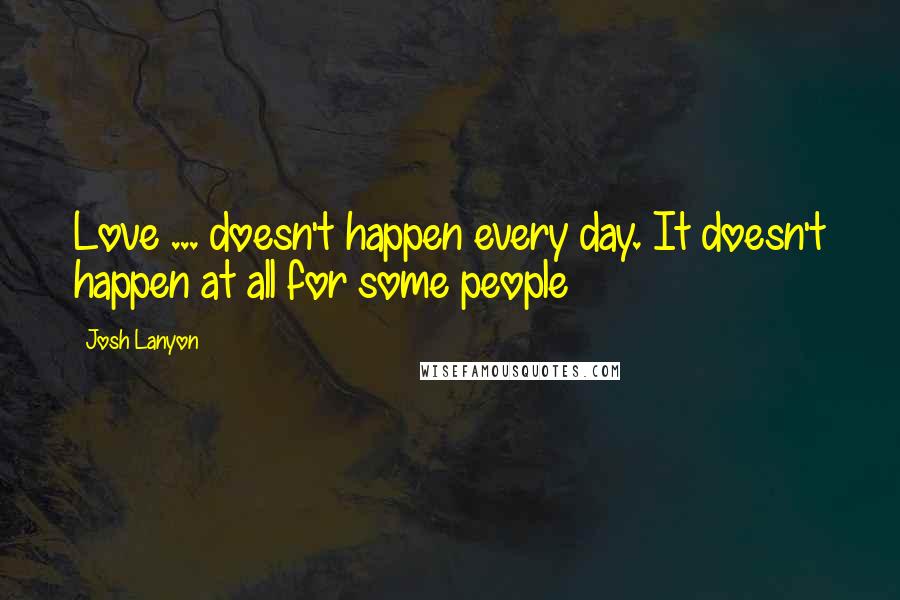 Love ... doesn't happen every day. It doesn't happen at all for some people

Josh Lanyon

WISEFAMOUSQUOTES.COM